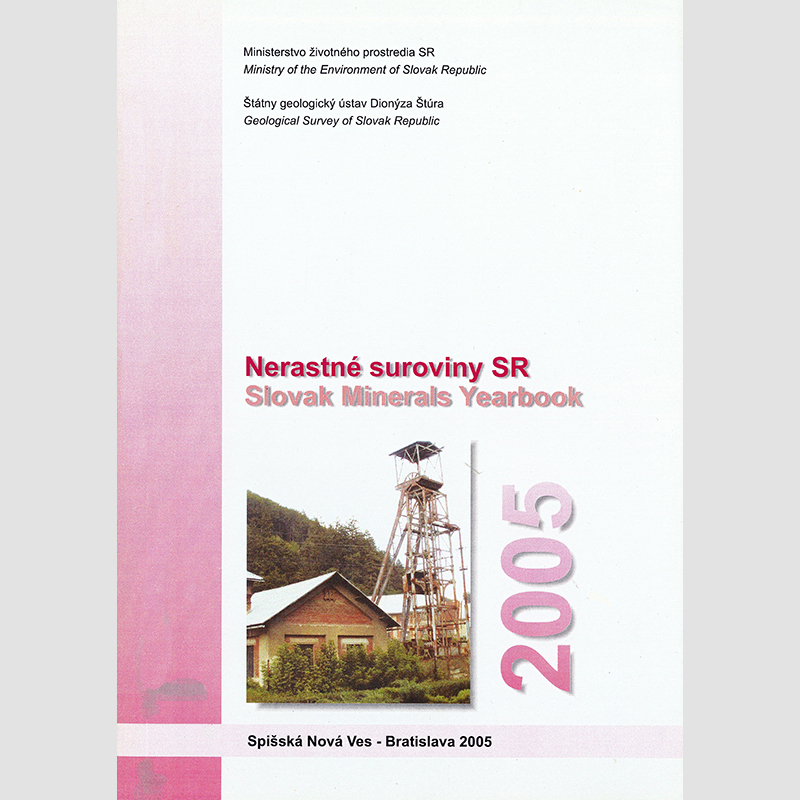 Ministerstvo životného prostredia SR
Ministry of the Environment of Slovak Republic

Štátny geologický ústav Dionýza Štúra
Geological Survey of Slovak Republic

Nerastné suroviny SR
Slovak Minerals Yearbook

2005

Spišská Nová Ves - Bratislava 2005